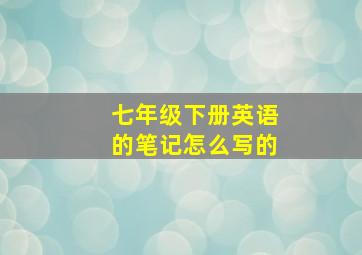 七年级下册英语的笔记怎么写的